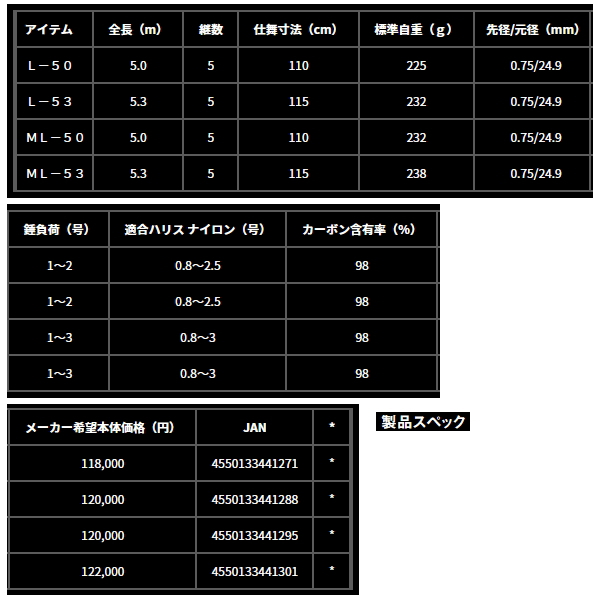 | アイテム | 全長（m） | 継数 | 仕舞寸法（cm） | 標準自重（g） | 先径/元径（mm） |
|---|---|---|---|---|---|
| L－50 | 5.0 | 5 | 110 | 225 | 0.75/24.9 |
| L－53 | 5.3 | 5 | 115 | 232 | 0.75/24.9 |
| ML－50 | 5.0 | 5 | 110 | 232 | 0.75/24.9 |
| ML－53 | 5.3 | 5 | 115 | 238 | 0.75/24.9 |

| 錘負荷（号） | 適合ハリス ナイロン（号） | カーボン含有率（%） |
|---|---|---|
| 1~2 | 0.8~2.5 | 98 |
| 1~2 | 0.8~2.5 | 98 |
| 1~3 | 0.8~3 | 98 |
| 1~3 | 0.8~3 | 98 |

| メーカー希望本体価格（円） | JAN | * |
|---|---|---|
| 118,000 | 4550133441271 | * |
| 120,000 | 4550133441288 | * |
| 120,000 | 4550133441295 | * |
| 122,000 | 4550133441301 | * |

製品スペック